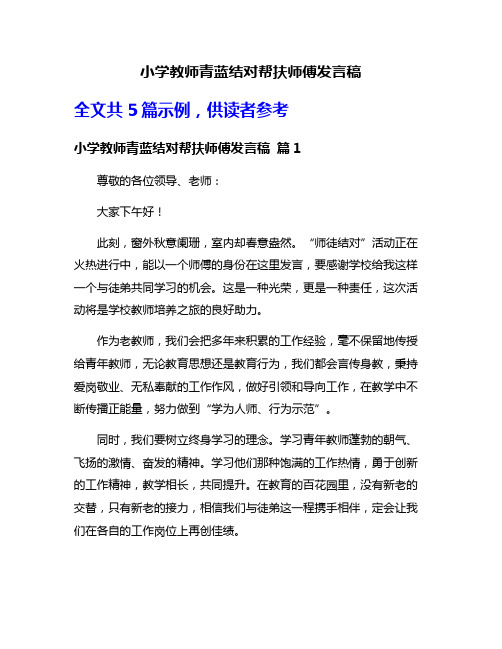 小学教师青蓝结对帮扶师傅发言稿

全文共 5 篇示例，供读者参考

小学教师青蓝结对帮扶师傅发言稿 篇 1

尊敬的各位领导、老师：

大家下午好！

此刻，窗外秋意阑珊，室内却春意盎然。“师徒结对”活动正在火热进行中，能以一个师傅的身份在这里发言，要感谢学校给我这样一个与徒弟共同学习的机会。这是一种光荣，更是一种责任，这次活动将是学校教师培养之旅的良好助力。

作为老教师，我们会把多年来积累的工作经验，毫不保留地传授给青年教师，无论教育思想还是教育行为，我们都会言传身教，秉持爱岗敬业、无私奉献的工作作风，做好引领和导向工作，在教学中不断传播正能量，努力做到“学为人师、行为示范”。

同时，我们要树立终身学习的理念。学习青年教师蓬勃的朝气、飞扬的激情、奋发的精神。学习他们那种饱满的工作热情，勇于创新的工作精神，教学相长，共同提升。在教育的百花园里，没有新老的交替，只有新老的接力，相信我们与徒弟这一程携手相伴，定会让我们在各自的工作岗位上再创佳绩。